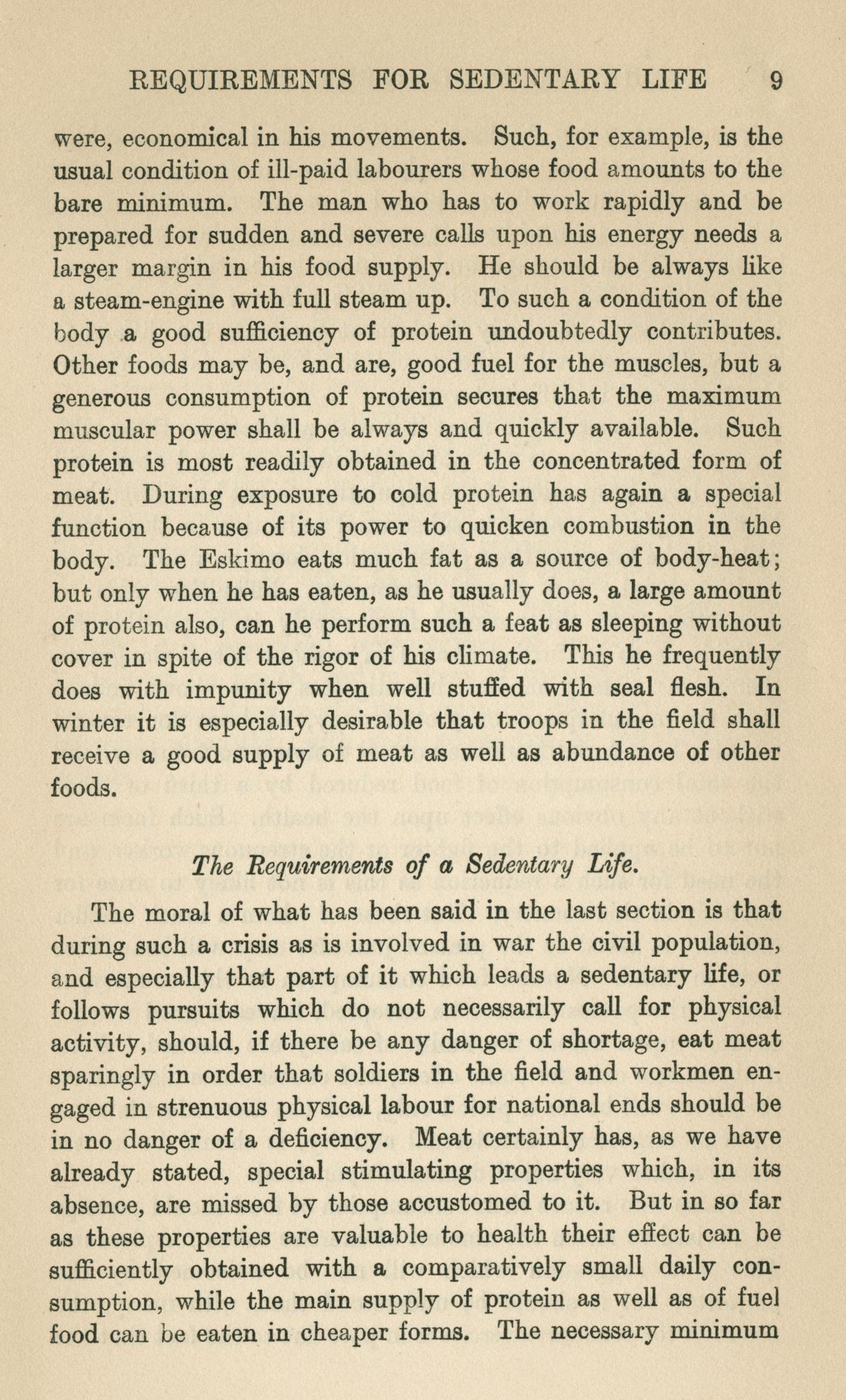 REQUIREMENTS FOR SEDENTARY LIFE 9

were, economical in his movements. Such, for example, is the usual condition of ill-paid labourers whose food amounts to the bare minimum. The man who has to work rapidly and be prepared for sudden and severe calls upon his energy needs a larger margin in his food supply. He should be always like a steam-engine with full steam up. To such a condition of the body a good sufficiency of protein undoubtedly contributes. Other foods may be, and are, good fuel for the muscles, but a generous consumption of protein secures that the maximum muscular power shall be always and quickly available. Such protein is most readily obtained in the concentrated form of meat. During exposure to cold protein has again a special function because of its power to quicken combustion in the body. The Eskimo eats much fat as a source of body-heat; but only when he has eaten, as he usually does, a large amount of protein also, can he perform such a feat as sleeping without cover in spite of the rigor of his climate. This he frequently does with impunity when well stuffed with seal flesh. In winter it is especially desirable that troops in the field shall receive a good supply of meat as well as abundance of other foods.

The Requirements of a Sedentary Life.

The moral of what has been said in the last section is that during such a crisis as is involved in war the civil population, and especially that part of it which leads a sedentary life, or follows pursuits which do not necessarily call for physical activity, should, if there be any danger of shortage, eat meat sparingly in order that soldiers in the field and workmen engaged in strenuous physical labour for national ends should be in no danger of a deficiency. Meat certainly has, as we have already stated, special stimulating properties which, in its absence, are missed by those accustomed to it. But in so far as these properties are valuable to health their effect can be sufficiently obtained with a comparatively small daily consumption, while the main supply of protein as well as of fuel food can be eaten in cheaper forms. The necessary minimum